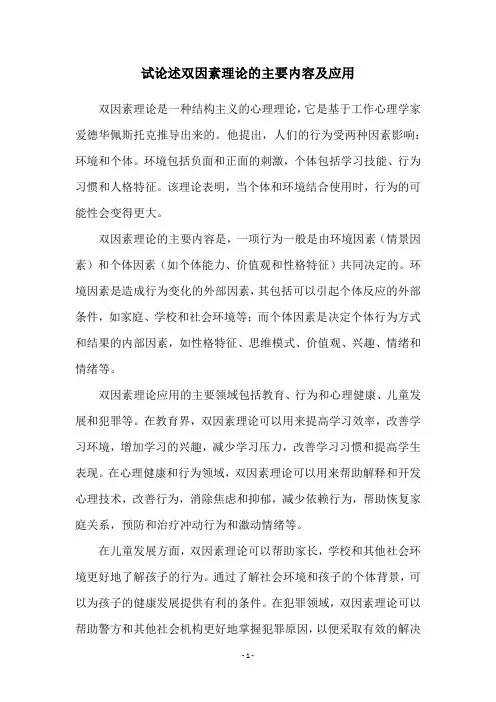 试论述双因素理论的主要内容及应用

双因素理论是一种结构主义的心理理论，它是基于工作心理学家爱德华佩斯托克推导出来的。他提出，人们的行为受两种因素影响：环境和个体。环境包括负面和正面的刺激，个体包括学习技能、行为习惯和人格特征。该理论表明，当个体和环境结合使用时，行为的可能性会变得更大。

双因素理论的主要内容是，一项行为一般是由环境因素（情景因素）和个体因素（如个体能力、价值观和性格特征）共同决定的。环境因素是造成行为变化的外部因素，其包括可以引起个体反应的外部条件，如家庭、学校和社会环境等；而个体因素是决定个体行为方式和结果的内部因素，如性格特征、思维模式、价值观、兴趣、情绪和情绪等。

双因素理论应用的主要领域包括教育、行为和心理健康、儿童发展和犯罪等。在教育界，双因素理论可以用来提高学习效率，改善学习环境，增加学习的兴趣，减少学习压力，改善学习习惯和提高学生表现。在心理健康和行为领域，双因素理论可以用来帮助解释和开发心理技术，改善行为，消除焦虑和抑郁，减少依赖行为，帮助恢复家庭关系，预防和治疗冲动行为和激动情绪等。

在儿童发展方面，双因素理论可以帮助家长，学校和其他社会环境更好地了解孩子的行为。通过了解社会环境和孩子的个体背景，可以为孩子的健康发展提供有利的条件。在犯罪领域，双因素理论可以帮助警方和其他社会机构更好地掌握犯罪原因，以便采取有效的解决

- 1 -